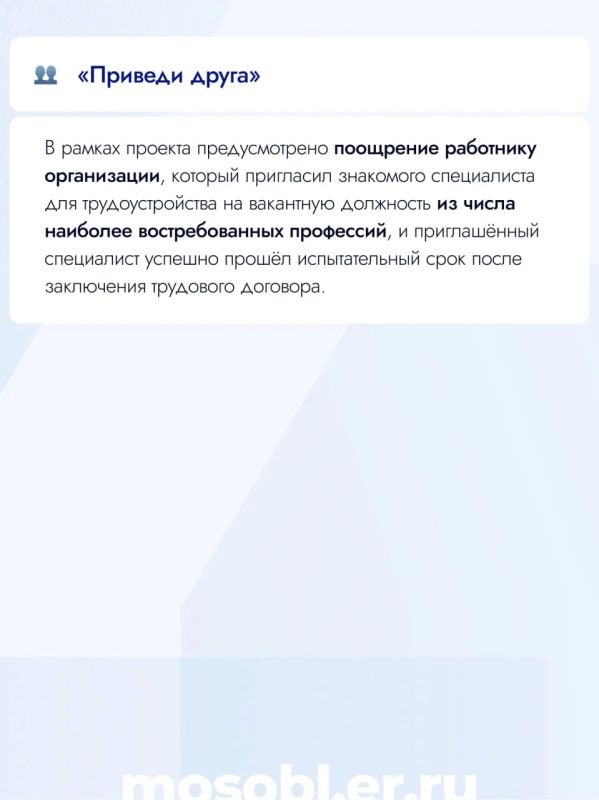 «Приведи друга»

В рамках проекта предусмотрено поощрение работнику организации, который пригласил знакомого специалиста для трудоустройства на вакантную должность из числа наиболее востребованных профессий, и приглашённый специалист успешно прошёл испытательный срок после заключения трудового договора.

mosobl.er.ru